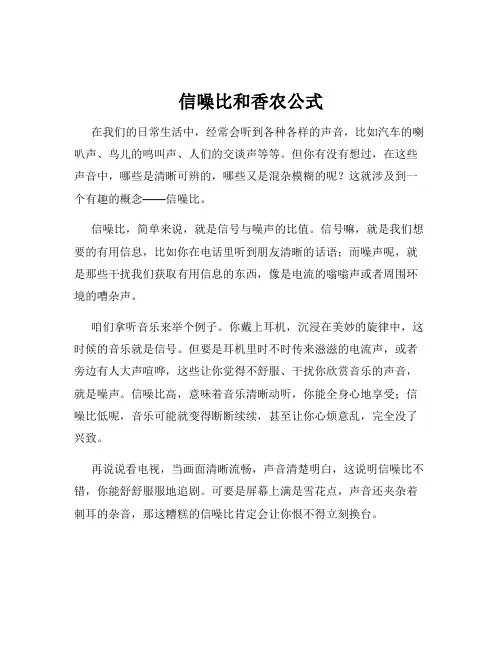 信噪比和香农公式

在我们的日常生活中，经常会听到各种各样的声音，比如汽车的喇叭声、鸟儿的鸣叫声、人们的交谈声等等。但你有没有想过，在这些声音中，哪些是清晰可辨的，哪些又是混杂模糊的呢？这就涉及到一个有趣的概念——信噪比。

信噪比，简单来说，就是信号与噪声的比值。信号嘛，就是我们想要的有用信息，比如你在电话里听到朋友清晰的话语；而噪声呢，就是那些干扰我们获取有用信息的东西，像是电流的嗡嗡声或者周围环境的嘈杂声。

咱们拿听音乐来举个例子。你戴上耳机，沉浸在美妙的旋律中，这时候的音乐就是信号。但要是耳机里时不时传来滋滋的电流声，或者旁边有人大声喧哗，这些让你觉得不舒服、干扰你欣赏音乐的声音，就是噪声。信噪比高，意味着音乐清晰动听，你能全身心地享受；信噪比低呢，音乐可能就变得断断续续，甚至让你心烦意乱，完全没了兴致。

再说说看电视，当画面清晰流畅，声音清楚明白，这说明信噪比不错，你能舒舒服服地追剧。可要是屏幕上满是雪花点，声音还夹杂着刺耳的杂音，那这糟糕的信噪比肯定会让你恨不得立刻换台。